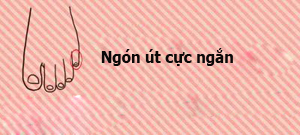 Ngón út cực ngắn